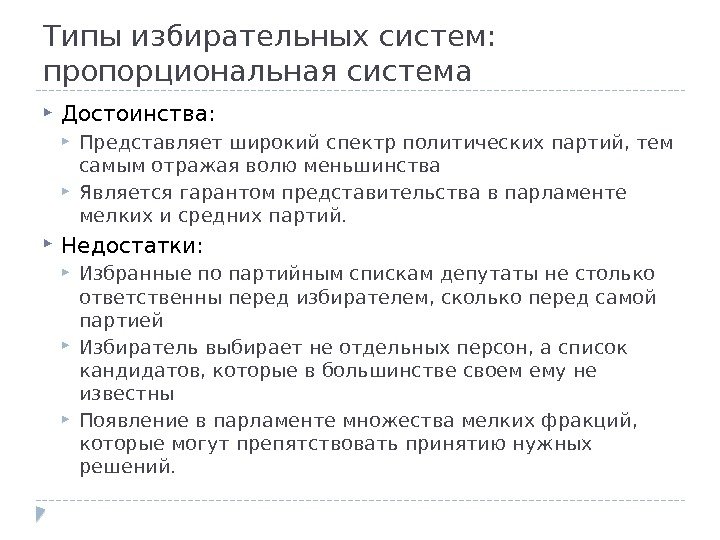 Типы избирательных систем: пропорциональная система

Достоинства:

Представляет широкий спектр политических партий, тем самым отражая волю меньшинства

Является гарантом представительства в парламенте мелких и средних партий.

Недостатки:

Избранные по партийным спискам депутаты не столько ответственны перед избирателем, сколько перед самой партией

Избиратель выбирает не отдельных персон, а список кандидатов, которые в большинстве своем ему не известны

Появление в парламенте множества мелких фракций, которые могут препятствовать принятию нужных решений.